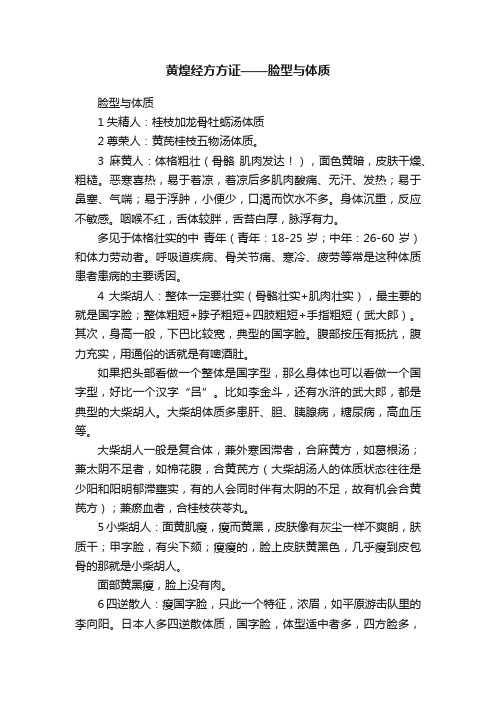 黄煌经方方证——脸型与体质

脸型与体质

1 失精人：桂枝加龙骨牡蛎汤体质

2 尊荣人：黄芪桂枝五物汤体质。

3 麻黄人：体格粗壮（骨骼 肌肉发达！），面色黄暗，皮肤干燥、粗糙。恶寒喜热，易于着凉，着凉后多肌肉酸痛、无汗、发热；易于鼻塞、气喘；易于浮肿，小便少，口渴而饮水不多。身体沉重，反应不敏感。咽喉不红，舌体较胖，舌苔白厚，脉浮有力。

多见于体格壮实的中 青年（青年：18-25 岁；中年：26-60 岁）和体力劳动者。呼吸道疾病、骨关节痛、寒冷、疲劳等常是这种体质患者患病的主要诱因。

4 大柴胡人：整体一定要壮实（骨骼壮实+肌肉壮实），最主要的就是国字脸；整体粗短+脖子粗短+四肢粗短+手指粗短（武大郎）。其次，身高一般，下巴比较宽，典型的国字脸。腹部按压有抵抗，腹力充实，用通俗的话就是有啤酒肚。

如果把头部看做一个整体是国字型，那么身体也可以看做一个国字型，好比一个汉字“吕”。比如李金斗，还有水浒的武大郎，都是典型的大柴胡人。大柴胡体质多患肝、胆、胰腺病，糖尿病，高血压等。

大柴胡人一般是复合体，兼外寒困滞者，合麻黄方，如葛根汤；兼太阴不足者，如棉花腹，合黄芪方（大柴胡汤人的体质状态往往是少阳和阳明郁滞壅实，有的人会同时伴有太阴的不足，故有机会合黄芪方）；兼瘀血者，合桂枝茯苓丸。

5 小柴胡人：面黄肌瘦，瘦而黄黑，皮肤像有灰尘一样不爽朗，肤质干；甲字脸，有尖下颏；瘦瘦的，脸上皮肤黄黑色，几乎瘦到皮包骨的那就是小柴胡人。

面部黄黑瘦，脸上没有肉。

6 四逆散人：瘦国字脸，只此一个特征，浓眉，如平原游击队里的李向阳。日本人多四逆散体质，国字脸，体型适中者多，四方脸多，